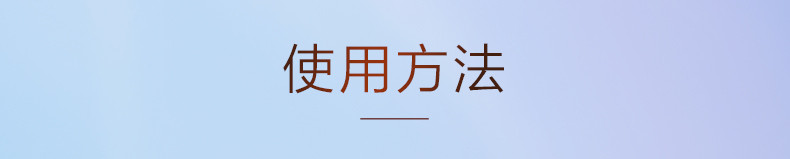 使用方法